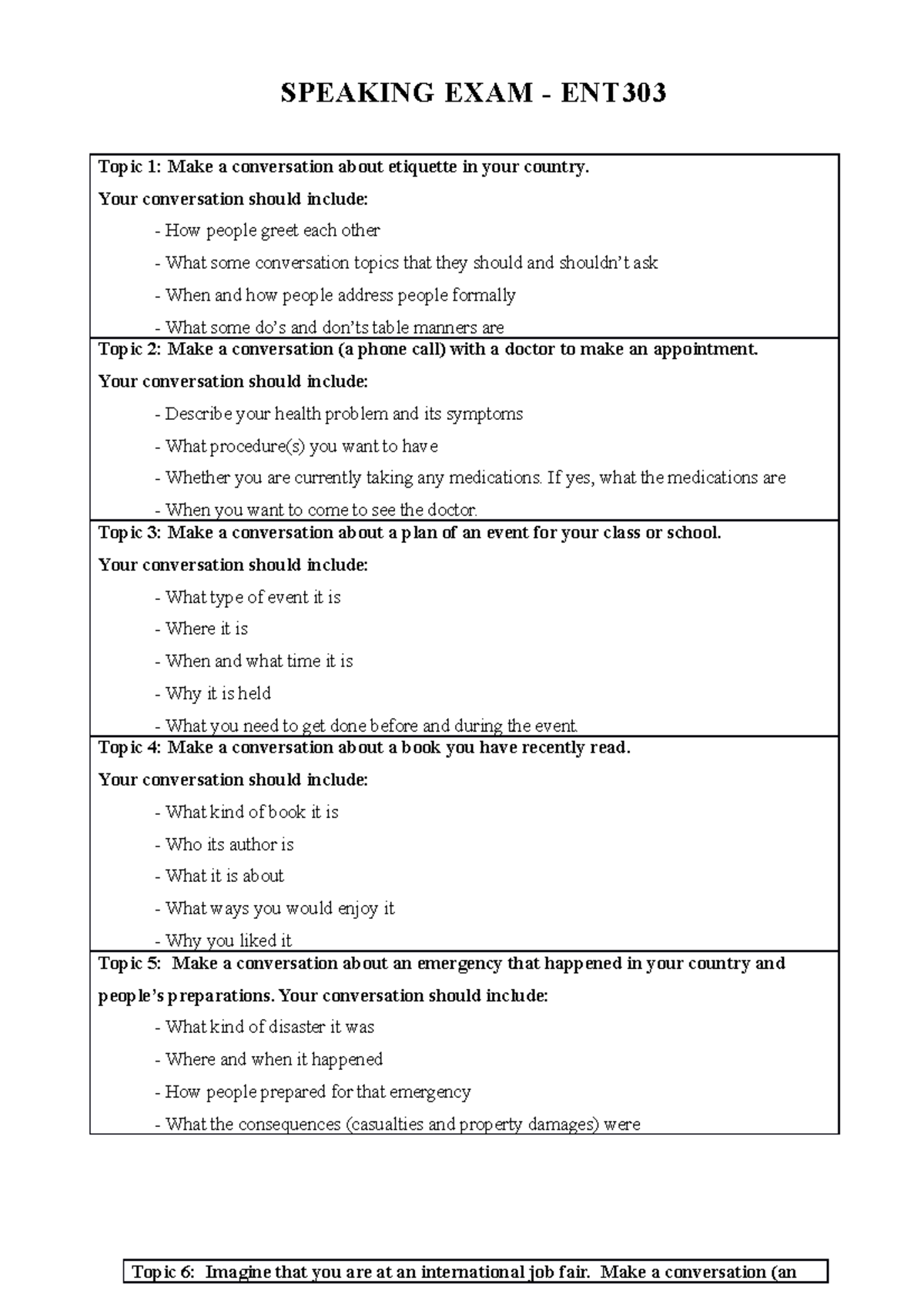 SPEAKING EXAM - ENT303

Topic 1: Make a conversation about etiquette in your country.

Your conversation should include:

- How people greet each other

- What some conversation topics that they should and shouldn't ask

- When and how people address people formally

- What some do's and don'ts table manners are

Topic 2: Make a conversation (a phone call) with a doctor to make an appointment.

Your conversation should include:

- Describe your health problem and its symptoms

- What procedure(s) you want to have

- Whether you are currently taking any medications. If yes, what the medications are

- When you want to come to see the doctor.

Topic 3: Make a conversation about a plan of an event for your class or school.

Your conversation should include:

- What type of event it is

- Where it is

- When and what time it is

- Why it is held

- What you need to get done before and during the event.

Topic 4: Make a conversation about a book you have recently read.

Your conversation should include:

- What kind of book it is

- Who its author is

- What it is about

- What ways you would enjoy it

- Why you liked it

Topic 5: Make a conversation about an emergency that happened in your country and people's preparations. Your conversation should include:

- What kind of disaster it was

- Where and when it happened

- How people prepared for that emergency

- What the consequences (casualties and property damages) were

Topic 6: Imagine that you are at an international job fair. Make a conversation (an